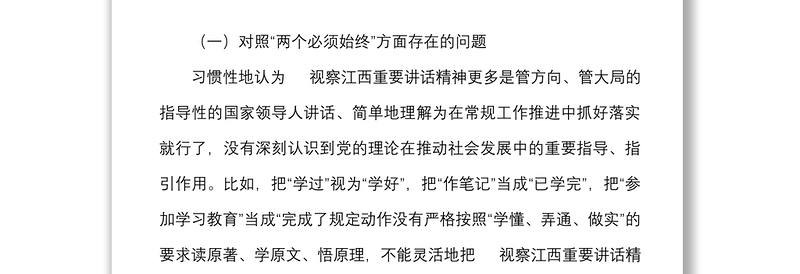 （一）对照“两个必须始终”方面存在的问题

习惯性地认为　视察江西重要讲话精神更多是管方向、管大局的指导性的国家领导人讲话、简单地理解为在常规工作推进中抓好落实就行了，没有深刻认识到党的理论在推动社会发展中的重要指导、指引作用。比如，把“学过”视为“学好”，把“作笔记”当成“已学完”，把“参加学习教育”当成“完成了规定动作没有严格按照“学懂、弄通、做实”的要求读原著、学原文、悟原理，不能灵活地把　视察江西重要讲话精